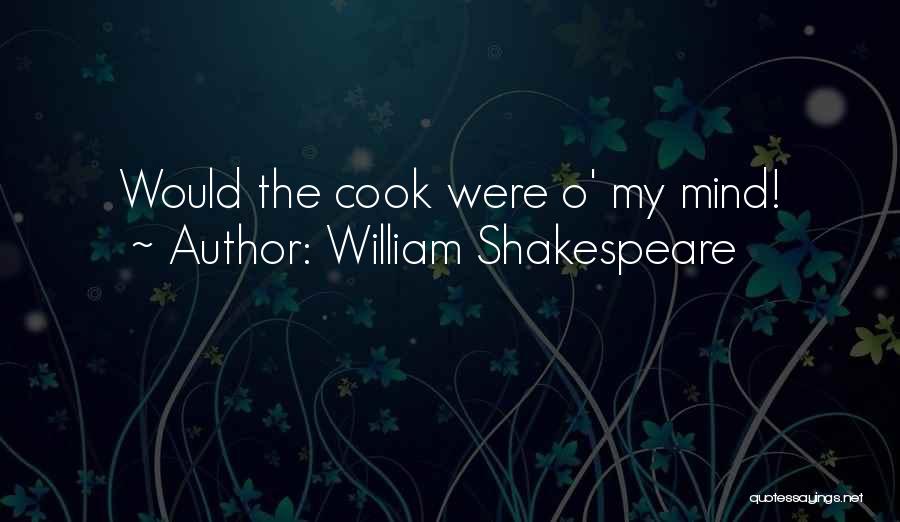 Would the cook were o' my mind!
~ Author: William Shakespeare

quotessayings.net